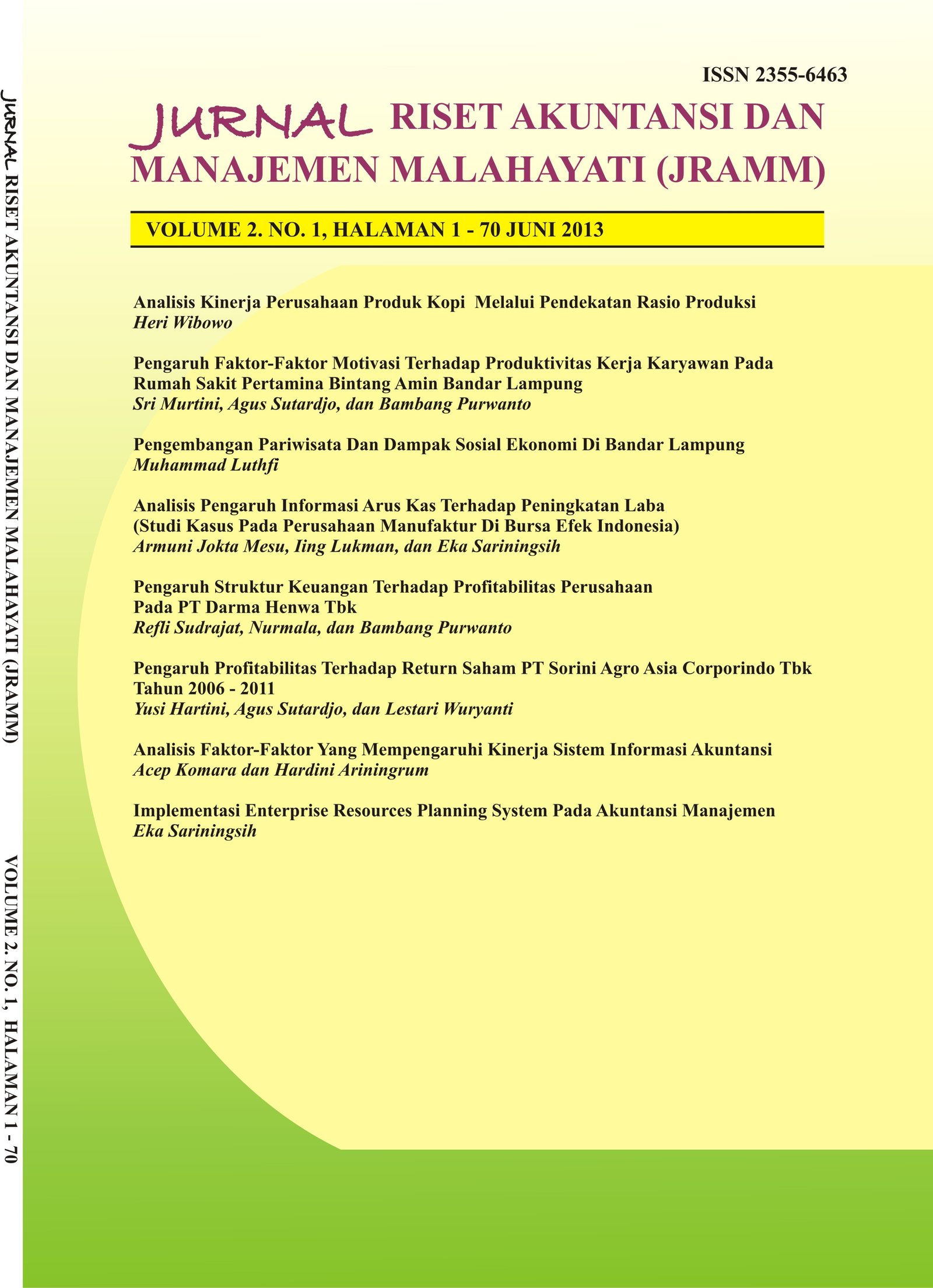 JURNAL RISET AKUNTANSI DAN MANAJEMEN MALAHAYATI (JRAMM) VOLUME 2. NO. 1, HALAMAN 1 - 70

ISSN 2355-6463

JURNAL RISET AKUNTANSI DAN MANAJEMEN MALAHAYATI (JRAMM)

VOLUME 2. NO. 1, HALAMAN 1 - 70 JUNI 2013

Analisis Kinerja Perusahaan Produk Kopi Melalui Pendekatan Rasio Produksi
Heri Wibowo

Pengaruh Faktor-Faktor Motivasi Terhadap Produktivitas Kerja Karyawan Pada Rumah Sakit Pertamina Bintang Amin Bandar Lampung
Sri Murtini, Agus Sutardjo, dan Bambang Purwanto

Pengembangan Pariwisata Dan Dampak Sosial Ekonomi Di Bandar Lampung
Muhammad Luthfi

Analisis Pengaruh Informasi Arus Kas Terhadap Peningkatan Laba (Studi Kasus Pada Perusahaan Manufaktur Di Bursa Efek Indonesia)
Armuni Jokta Mesu, Iing Lukman, dan Eka Sariningsih

Pengaruh Struktur Keuangan Terhadap Profitabilitas Perusahaan Pada PT Darma Henwa Tbk
Refli Sudrajat, Nurmala, dan Bambang Purwanto

Pengaruh Profitabilitas Terhadap Return Saham PT Sorini Agro Asia Corporindo Tbk Tahun 2006 - 2011
Yusi Hartini, Agus Sutardjo, dan Lestari Wuryanti

Analisis Faktor-Faktor Yang Mempengaruhi Kinerja Sistem Informasi Akuntansi
Acep Komara dan Hardini Ariningrum

Implementasi Enterprise Resources Planning System Pada Akuntansi Manajemen
Eka Sariningsih